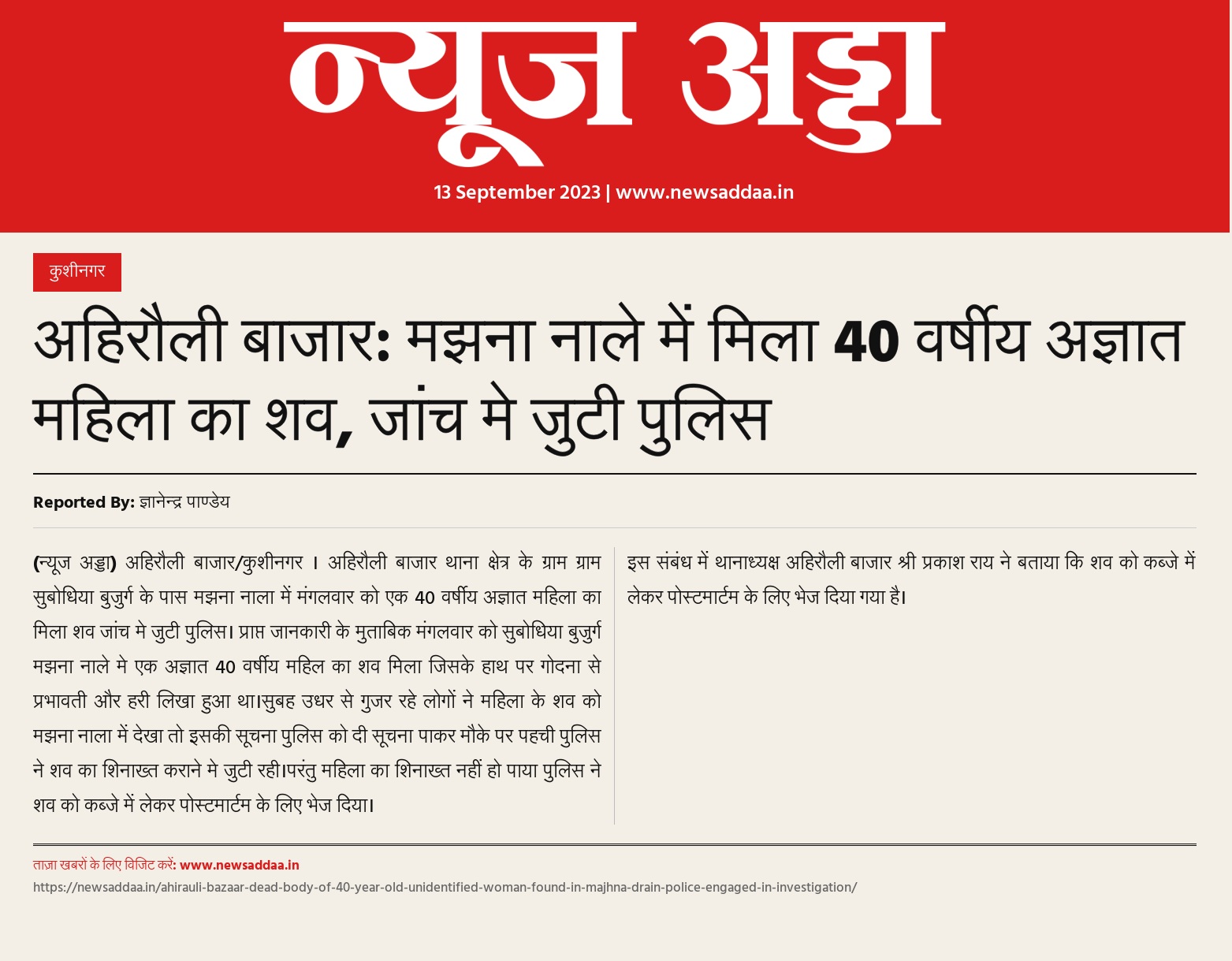 न्यूज अड्डा

13 September 2023 | www.newsaddaa.in

कुशीनगर

अहिरौली बाजार: मझना नाले में मिला 40 वर्षीय अज्ञात महिला का शव, जांच मे जुटी पुलिस

Reported By: ज्ञानेन्द्र पाण्डेय

(न्यूज अड्डा) अहिरौली बाजार/कुशीनगर । अहिरौली बाजार थाना क्षेत्र के ग्राम ग्राम सुबोधिया बुजुर्ग के पास मझना नाला में मंगलवार को एक 40 वर्षीय अज्ञात महिला का मिला शव जांच मे जुटी पुलिस। प्राप्त जानकारी के मुताबिक मंगलवार को सुबोधिया बुजुर्ग मझना नाले मे एक अज्ञात 40 वर्षीय महिल का शव मिला जिसके हाथ पर गोदना से प्रभावती और हरी लिखा हुआ था।सुबह उधर से गुजर रहे लोगों ने महिला के शव को मझना नाला में देखा तो इसकी सूचना पुलिस को दी सूचना पाकर मौके पर पहची पुलिस ने शव का शिनाख्त कराने मे जुटी रही।परंतु महिला का शिनाख्त नहीं हो पाया पुलिस ने शव को कब्जे में लेकर पोस्टमार्टम के लिए भेज दिया।

इस संबंध में थानाध्यक्ष अहिरौली बाजार श्री प्रकाश राय ने बताया कि शव को कब्जे में लेकर पोस्टमार्टम के लिए भेज दिया गया है।

ताज़ा खबरों के लिए विजिट करें: www.newsaddaa.in
https://newsaddaa.in/ahirauli-bazaar-dead-body-of-40-year-old-unidentified-woman-found-in-majhna-drain-police-engaged-in-investigation/